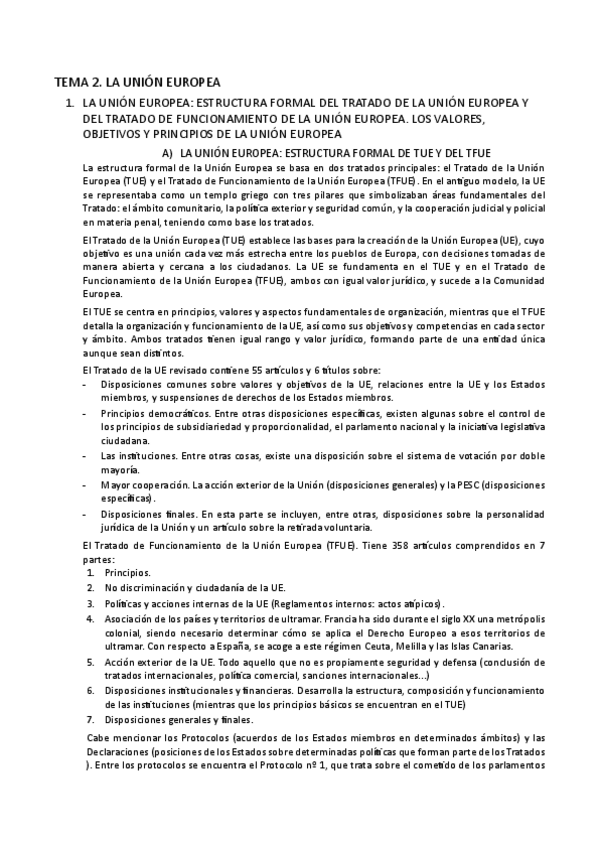 TEMA 2. LA UNIÓN EUROPEA

1. LA UNIÓN EUROPEA: ESTRUCTURA FORMAL DEL TRATADO DE LA UNIÓN EUROPEA Y DEL TRATADO DE FUNCIONAMIENTO DE LA UNIÓN EUROPEA. LOS VALORES, OBJETIVOS Y PRINCIPIOS DE LA UNIÓN EUROPEA

A) LA UNIÓN EUROPEA: ESTRUCTURA FORMAL DE TUE Y DEL TFUE

La estructura formal de la Unión Europea se basa en dos tratados principales: el Tratado de la Unión Europea (TUE) y el Tratado de Funcionamiento de la Unión Europea (TFUE). En el antiguo modelo, la UE se representaba como un templo griego con tres pilares que simbolizaban áreas fundamentales del Tratado: el ámbito comunitario, la política exterior y seguridad común, y la cooperación judicial y policial en materia penal, teniendo como base los tratados.

El Tratado de la Unión Europea (TUE) establece las bases para la creación de la Unión Europea (UE), cuyo objetivo es una unión cada vez más estrecha entre los pueblos de Europa, con decisiones tomadas de manera abierta y cercana a los ciudadanos. La UE se fundamenta en el TUE y en el Tratado de Funcionamiento de la Unión Europea (TFUE), ambos con igual valor jurídico, y sucede a la Comunidad Europea.

El TUE se centra en principios, valores y aspectos fundamentales de organización, mientras que el TFUE detalla la organización y funcionamiento de la UE, así como sus objetivos y competencias en cada sector y ámbito. Ambos tratados tienen igual rango y valor jurídico, formando parte de una entidad única aunque sean distintos.

El Tratado de la UE revisado contiene 55 artículos y 6 títulos sobre:
- Disposiciones comunes sobre valores y objetivos de la UE, relaciones entre la UE y los Estados miembros, y suspensiones de derechos de los Estados miembros.
- Principios democráticos. Entre otras disposiciones específicas, existen algunas sobre el control de los principios de subsidiariedad y proporcionalidad, el parlamento nacional y la iniciativa legislativa ciudadana.
- Las instituciones. Entre otras cosas, existe una disposición sobre el sistema de votación por doble mayoría.
- Mayor cooperación. La acción exterior de la Unión (disposiciones generales) y la PESC (disposiciones específicas).
- Disposiciones finales. En esta parte se incluyen, entre otras, disposiciones sobre la personalidad jurídica de la Unión y un artículo sobre la retirada voluntaria.

El Tratado de Funcionamiento de la Unión Europea (TFUE). Tiene 358 artículos comprendidos en 7 partes:
1. Principios.
2. No discriminación y ciudadanía de la UE.
3. Políticas y acciones internas de la UE (Reglamentos internos: actos atípicos).
4. Asociación de los países y territorios de ultramar. Francia ha sido durante el siglo XX una metrópolis colonial, siendo necesario determinar cómo se aplica el Derecho Europeo a esos territorios de ultramar. Con respecto a España, se acoge a este régimen Ceuta, Melilla y las Islas Canarias.
5. Acción exterior de la UE. Todo aquello que no es propiamente seguridad y defensa (conclusión de tratados internacionales, política comercial, sanciones internacionales...)
6. Disposiciones institucionales y financieras. Desarrolla la estructura, composición y funcionamiento de las instituciones (mientras que los principios básicos se encuentran en el TUE)
7. Disposiciones generales y finales.

Cabe mencionar los Protocolos (acuerdos de los Estados miembros en determinados ámbitos) y las Declaraciones (posiciones de los Estados sobre determinadas políticas que forman parte de los Tratados ). Entre los protocolos se encuentra el Protocolo nº 1, que trata sobre el cometido de los parlamentos